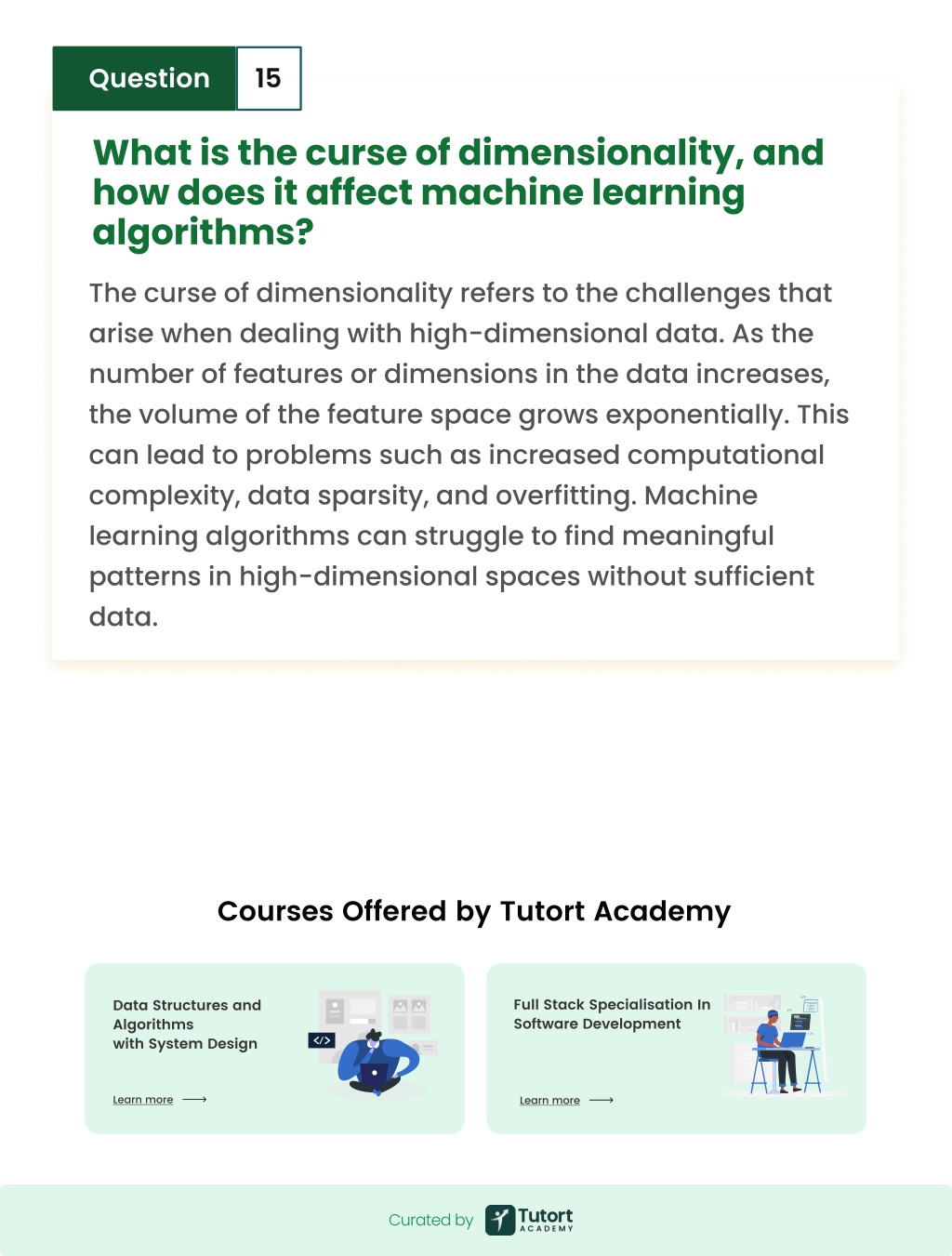 Question 15

What is the curse of dimensionality, and how does it affect machine learning algorithms?

The curse of dimensionality refers to the challenges that arise when dealing with high-dimensional data. As the number of features or dimensions in the data increases, the volume of the feature space grows exponentially. This can lead to problems such as increased computational complexity, data sparsity, and overfitting. Machine learning algorithms can struggle to find meaningful patterns in high-dimensional spaces without sufficient data.

Courses Offered by Tutort Academy

Data Structures and Algorithms with System Design

Learn more

</>

Full Stack Specialisation In Software Development

Learn more

Curated by Tutort ACADEMY